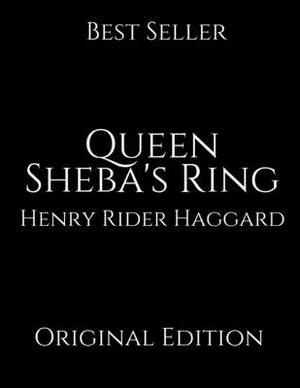 Best Seller

Queen Sheba's Ring

Henry Rider Haggard

Original Edition